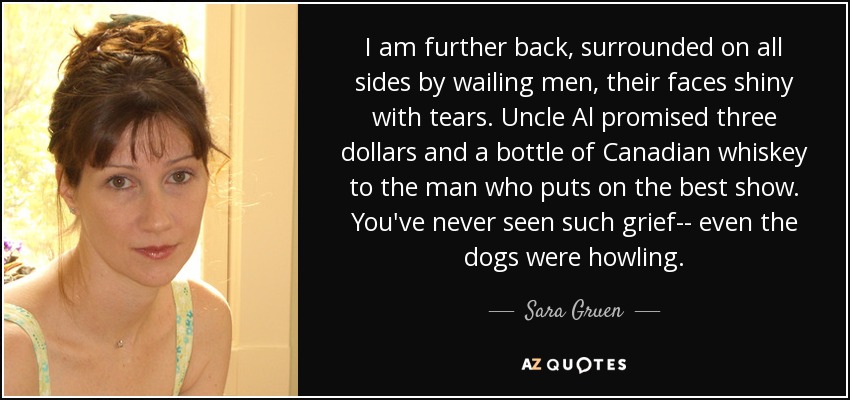 I am further back, surrounded on all sides by wailing men, their faces shiny with tears. Uncle Al promised three dollars and a bottle of Canadian whiskey to the man who puts on the best show. You've never seen such grief-- even the dogs were howling.

— Sara Gruen —

AZ QUOTES